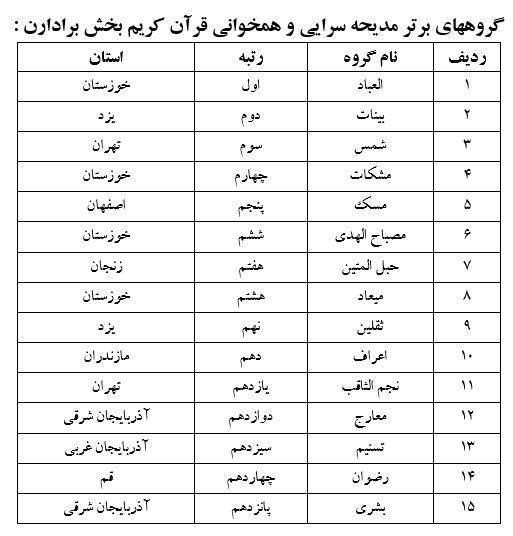 گروههای برتر مدیحه سرایی و همخوانی قرآن کریم بخش برادارن :

| ردیف | نام گروه | رتبه | استان |
|---|---|---|---|
| ۱ | العباد | اول | خوزستان |
| ۲ | بینات | دوم | یزد |
| ۳ | شمس | سوم | تهران |
| ۴ | مشکات | چهارم | خوزستان |
| ۵ | مسک | پنجم | اصفهان |
| ۶ | مصباح الهدی | ششم | خوزستان |
| ۷ | حبل المتین | هفتم | زنجان |
| ۸ | میعاد | هشتم | خوزستان |
| ۹ | ثقلین | نهم | یزد |
| ۱۰ | اعراف | دهم | مازندران |
| ۱۱ | نجم الثاقب | یازدهم | تهران |
| ۱۲ | معارج | دوازدهم | آذربایجان شرقی |
| ۱۳ | تسنیم | سیزدهم | آذربایجان غربی |
| ۱۴ | رضوان | چهاردهم | قم |
| ۱۵ | بشری | پانزدهم | آذربایجان شرقی |